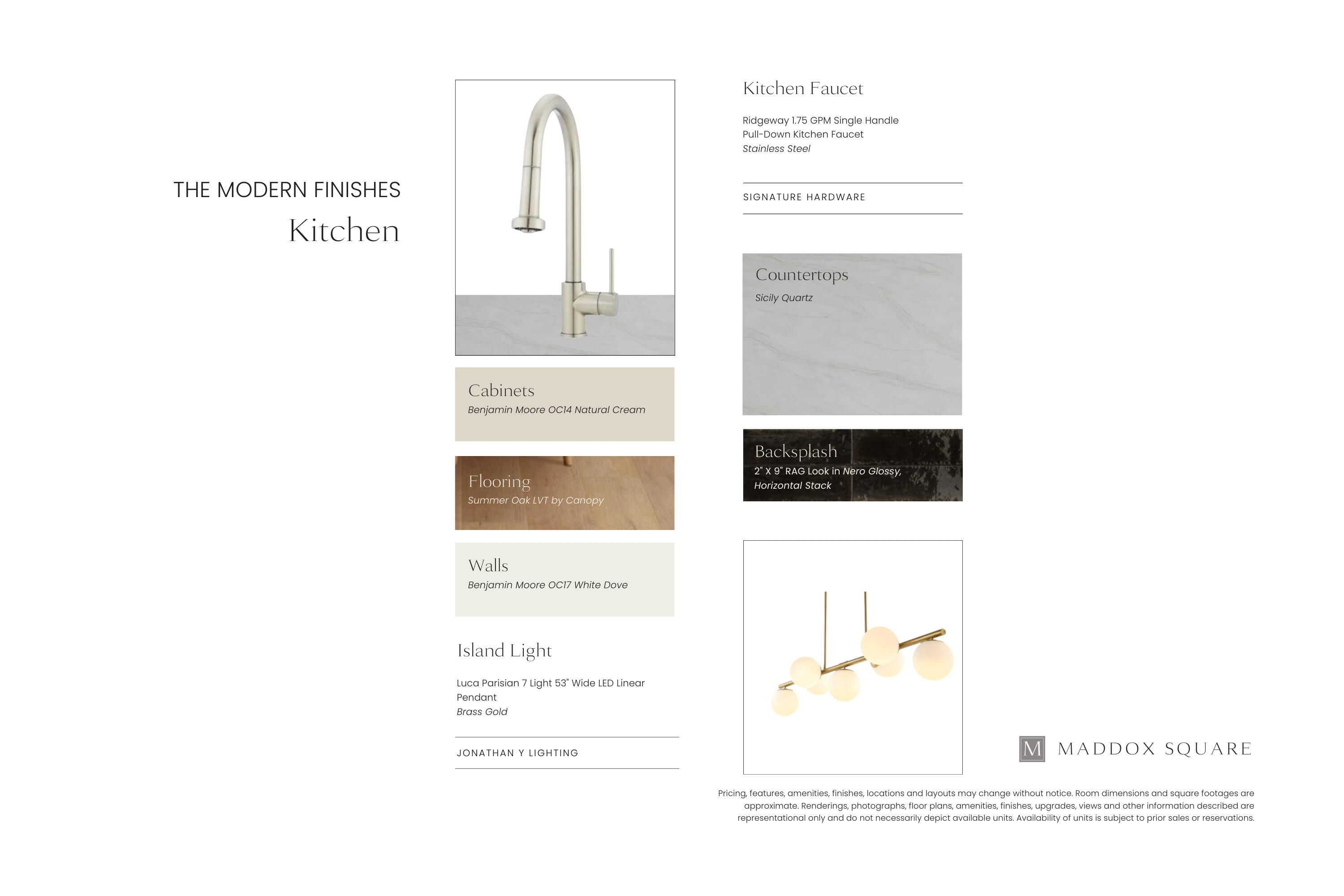 THE MODERN FINISHES
Kitchen

Cabinets
Benjamin Moore OC14 Natural Cream

Flooring
Summer Oak LVT by Canopy

Walls
Benjamin Moore OC17 White Dove

Island Light

Luca Parisian 7 Light 53" Wide LED Linear Pendant
Brass Gold

JONATHAN Y LIGHTING

Kitchen Faucet

Ridgeway 1.75 GPM Single Handle Pull-Down Kitchen Faucet
Stainless Steel

SIGNATURE HARDWARE

Countertops
Sicily Quartz

Backsplash
2" X 9" RAG Look in Nero Glossy, Horizontal Stack

M MADDOX SQUARE

Pricing, features, amenities, finishes, locations and layouts may change without notice. Room dimensions and square footages are approximate. Renderings, photographs, floor plans, amenities, finishes, upgrades, views and other information described are representational only and do not necessarily depict available units. Availability of units is subject to prior sales or reservations.